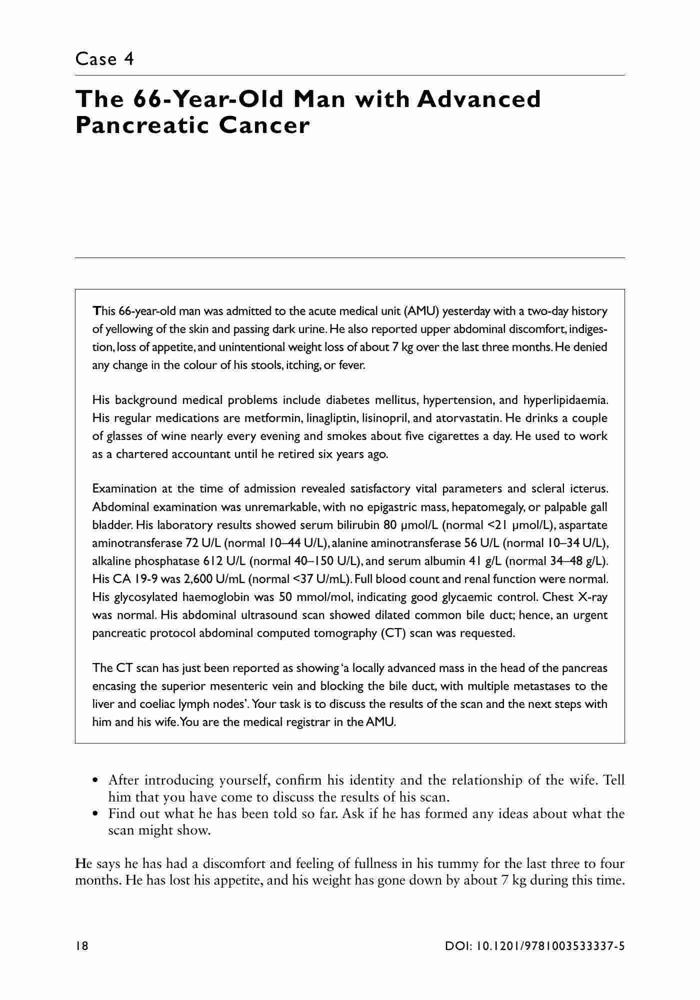 Case 4

The 66-Year-Old Man with Advanced Pancreatic Cancer

This 66-year-old man was admitted to the acute medical unit (AMU) yesterday with a two-day history of yellowing of the skin and passing dark urine. He also reported upper abdominal discomfort, indigestion, loss of appetite, and unintentional weight loss of about 7 kg over the last three months. He denied any change in the colour of his stools, itching, or fever.

His background medical problems include diabetes mellitus, hypertension, and hyperlipidaemia. His regular medications are metformin, linagliptin, lisinopril, and atorvastatin. He drinks a couple of glasses of wine nearly every evening and smokes about five cigarettes a day. He used to work as a chartered accountant until he retired six years ago.

Examination at the time of admission revealed satisfactory vital parameters and scleral icterus. Abdominal examination was unremarkable, with no epigastric mass, hepatomegaly, or palpable gall bladder. His laboratory results showed serum bilirubin 80 μmol/L (normal <21 μmol/L), aspartate aminotransferase 72 U/L (normal 10–44 U/L), alanine aminotransferase 56 U/L (normal 10–34 U/L), alkaline phosphatase 612 U/L (normal 40–150 U/L), and serum albumin 41 g/L (normal 34–48 g/L). His CA 19-9 was 2,600 U/mL (normal <37 U/mL). Full blood count and renal function were normal. His glycosylated haemoglobin was 50 mmol/mol, indicating good glycaemic control. Chest X-ray was normal. His abdominal ultrasound scan showed dilated common bile duct; hence, an urgent pancreatic protocol abdominal computed tomography (CT) scan was requested.

The CT scan has just been reported as showing 'a locally advanced mass in the head of the pancreas encasing the superior mesenteric vein and blocking the bile duct, with multiple metastases to the liver and coeliac lymph nodes'. Your task is to discuss the results of the scan and the next steps with him and his wife. You are the medical registrar in the AMU.

• After introducing yourself, confirm his identity and the relationship of the wife. Tell him that you have come to discuss the results of his scan.
• Find out what he has been told so far. Ask if he has formed any ideas about what the scan might show.

He says he has had a discomfort and feeling of fullness in his tummy for the last three to four months. He has lost his appetite, and his weight has gone down by about 7 kg during this time.

18

DOI: 10.1201/9781003533337-5